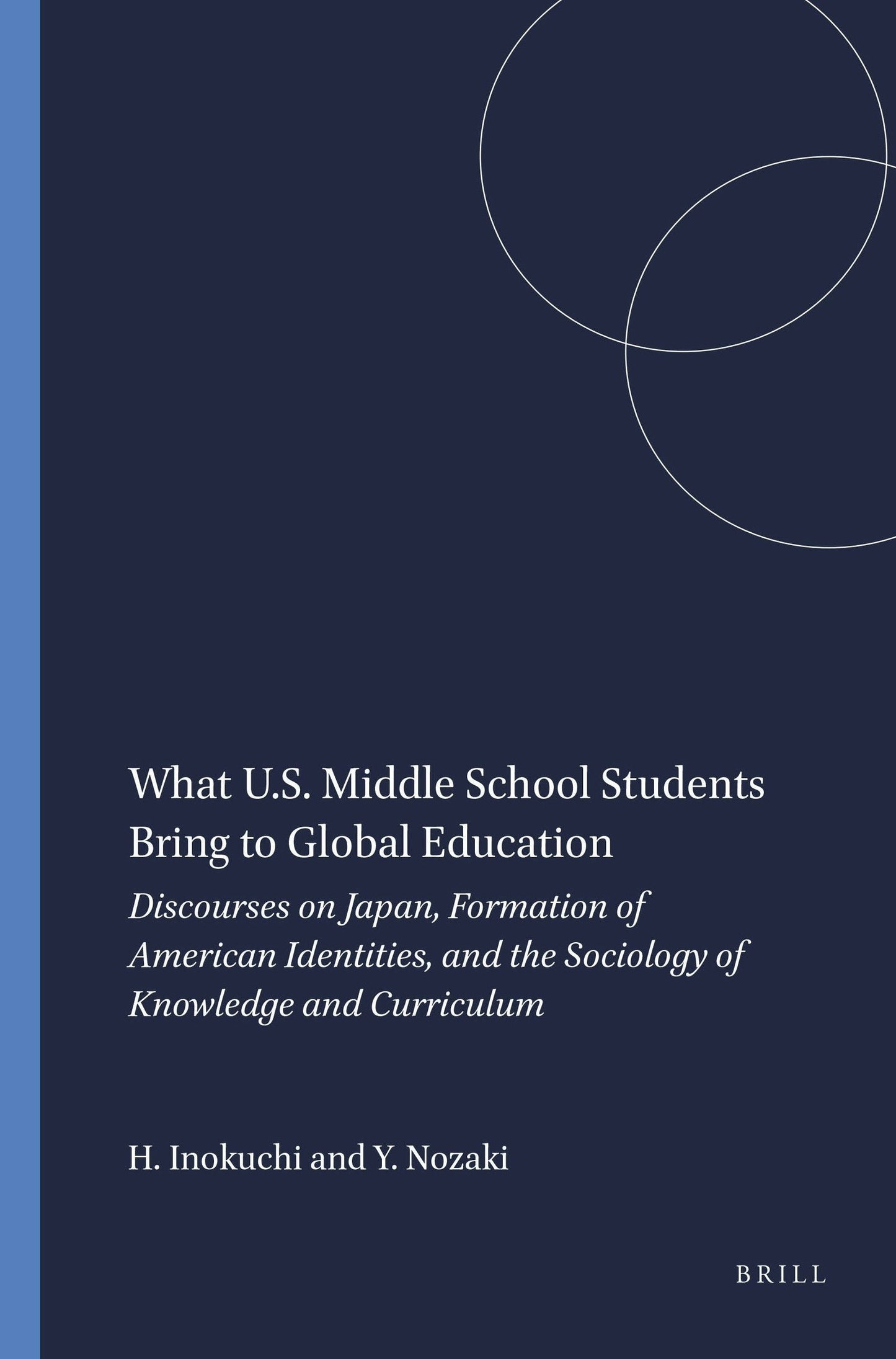 What U.S. Middle School Students Bring to Global Education

Discourses on Japan, Formation of American Identities, and the Sociology of Knowledge and Curriculum

H. Inokuchi and Y. Nozaki

BRILL